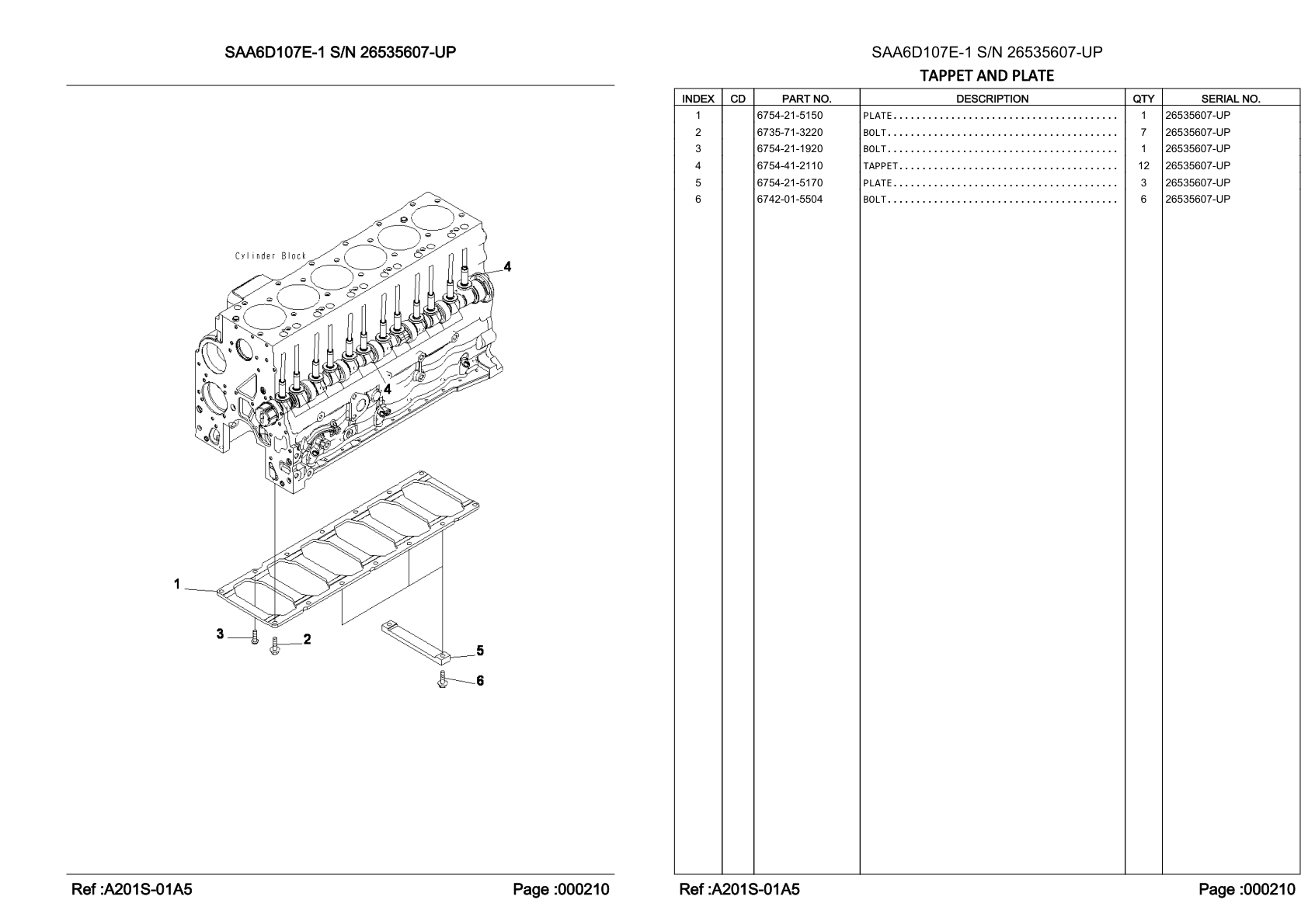 SAA6D107E-1 S/N 26535607-UP

Cylinder Block

4

4

1

3

2

5

6

Ref :A201S-01A5

Page :000210

SAA6D107E-1 S/N 26535607-UP

TAPPET AND PLATE

| INDEX | CD | PART NO. | DESCRIPTION | QTY | SERIAL NO. |
|---|---|---|---|---|---|
| 1 | | 6754-21-5150 | PLATE...................................... | 1 | 26535607-UP |
| 2 | | 6735-71-3220 | BOLT....................................... | 7 | 26535607-UP |
| 3 | | 6754-21-1920 | BOLT....................................... | 1 | 26535607-UP |
| 4 | | 6754-41-2110 | TAPPET..................................... | 12 | 26535607-UP |
| 5 | | 6754-21-5170 | PLATE...................................... | 3 | 26535607-UP |
| 6 | | 6742-01-5504 | BOLT....................................... | 6 | 26535607-UP |

Ref :A201S-01A5

Page :000210